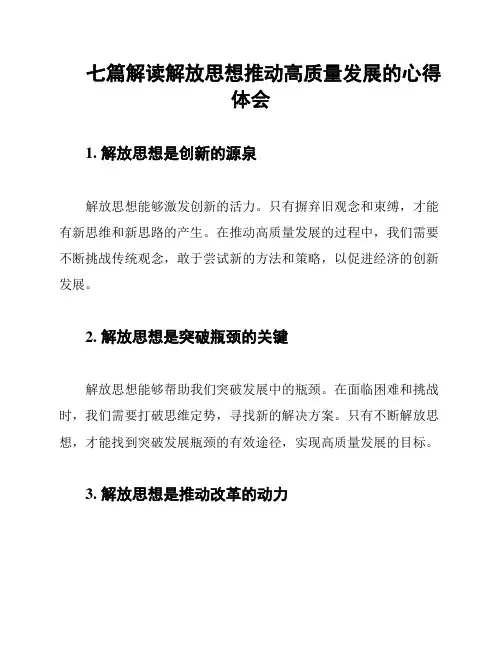 七篇解读解放思想推动高质量发展的心得体会

1. 解放思想是创新的源泉

解放思想能够激发创新的活力。只有摒弃旧观念和束缚，才能有新思维和新思路的产生。在推动高质量发展的过程中，我们需要不断挑战传统观念，敢于尝试新的方法和策略，以促进经济的创新发展。

2. 解放思想是突破瓶颈的关键

解放思想能够帮助我们突破发展中的瓶颈。在面临困难和挑战时，我们需要打破思维定势，寻找新的解决方案。只有不断解放思想，才能找到突破发展瓶颈的有效途径，实现高质量发展的目标。

3. 解放思想是推动改革的动力